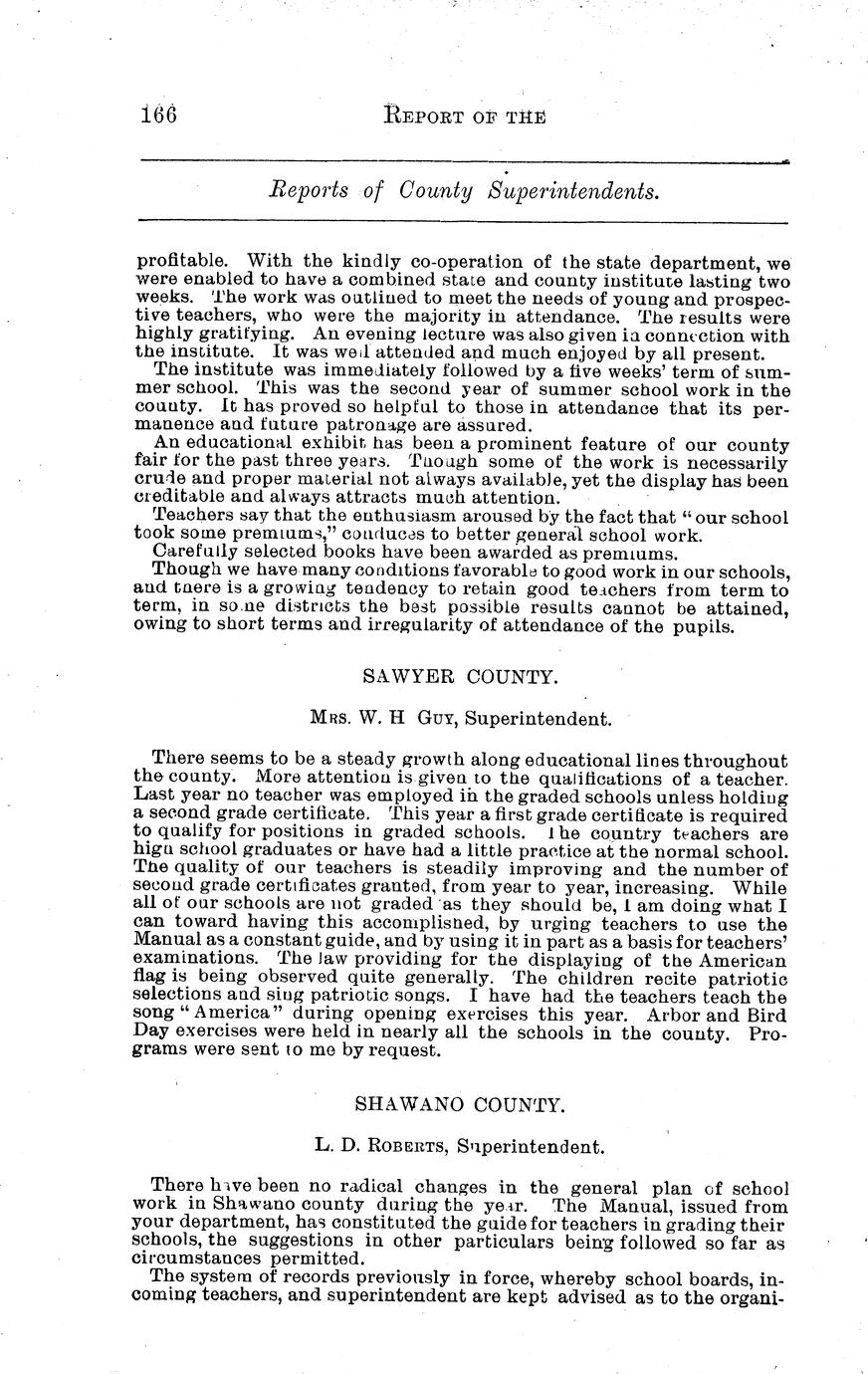 166 REPORT OF THE

Reports of County Superintendents.

profitable. With the kindly co-operation of the state department, we were enabled to have a combined state and county institute lasting two weeks. The work was outlined to meet the needs of young and prospective teachers, who were the majority in attendance. The results were highly gratifying. An evening lecture was also given in connection with the institute. It was well attended and much enjoyed by all present.

The institute was immediately followed by a five weeks' term of summer school. This was the second year of summer school work in the county. It has proved so helpful to those in attendance that its permanence and future patronage are assured.

An educational exhibit has been a prominent feature of our county fair for the past three years. Though some of the work is necessarily crude and proper material not always available, yet the display has been creditable and always attracts much attention.

Teachers say that the enthusiasm aroused by the fact that "our school took some premiums," conduces to better general school work.

Carefully selected books have been awarded as premiums.

Though we have many conditions favorable to good work in our schools, and there is a growing tendency to retain good teachers from term to term, in some districts the best possible results cannot be attained, owing to short terms and irregularity of attendance of the pupils.

SAWYER COUNTY.

MRS. W. H GUY, Superintendent.

There seems to be a steady growth along educational lines throughout the county. More attention is given to the qualifications of a teacher. Last year no teacher was employed in the graded schools unless holding a second grade certificate. This year a first grade certificate is required to qualify for positions in graded schools. The country teachers are high school graduates or have had a little practice at the normal school. The quality of our teachers is steadily improving and the number of second grade certificates granted, from year to year, increasing. While all of our schools are not graded as they should be, I am doing what I can toward having this accomplished, by urging teachers to use the Manual as a constant guide, and by using it in part as a basis for teachers' examinations. The law providing for the displaying of the American flag is being observed quite generally. The children recite patriotic selections and sing patriotic songs. I have had the teachers teach the song "America" during opening exercises this year. Arbor and Bird Day exercises were held in nearly all the schools in the county. Programs were sent to me by request.

SHAWANO COUNTY.

L. D. ROBERTS, Superintendent.

There have been no radical changes in the general plan of school work in Shawano county during the year. The Manual, issued from your department, has constituted the guide for teachers in grading their schools, the suggestions in other particulars being followed so far as circumstances permitted.

The system of records previously in force, whereby school boards, incoming teachers, and superintendent are kept advised as to the organi-